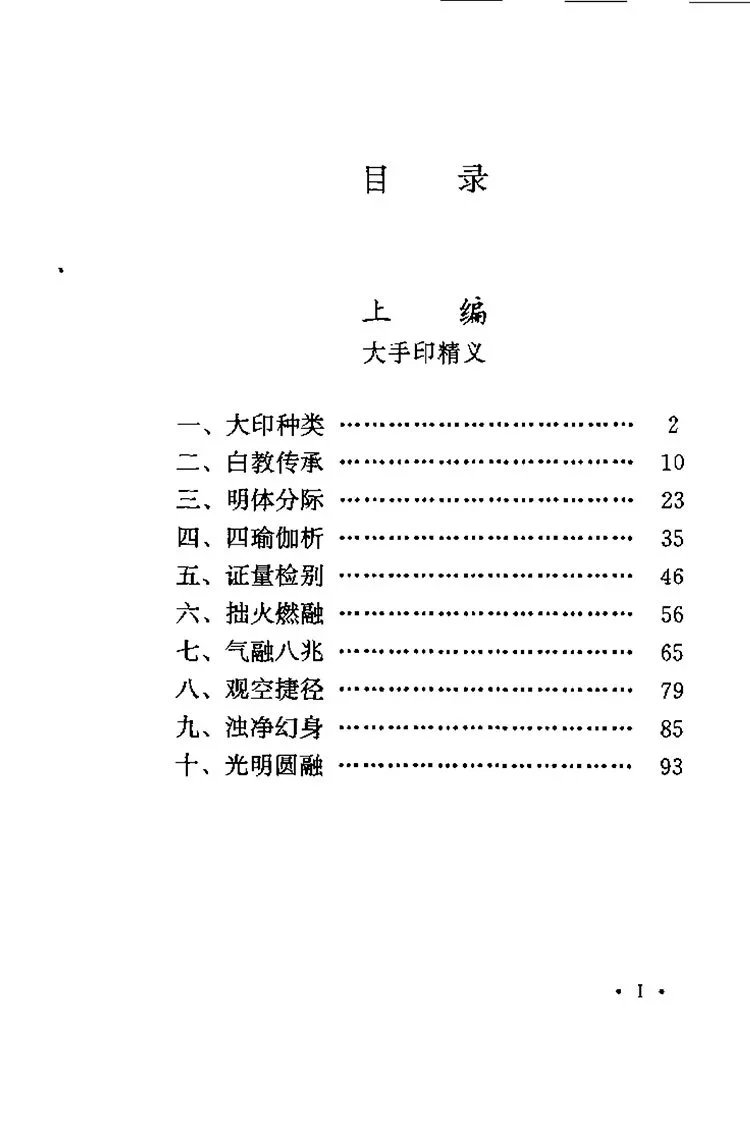 目　录

上　编
大手印精义

一、大印种类 …………………………………… 2
二、白教传承 …………………………………… 10
三、明体分际 …………………………………… 23
四、四瑜伽析 …………………………………… 35
五、证量检别 …………………………………… 46
六、拙火燃融 …………………………………… 56
七、气融八兆 …………………………………… 65
八、观空捷径 …………………………………… 79
九、浊净幻身 …………………………………… 85
十、光明圆融 …………………………………… 93

· I ·